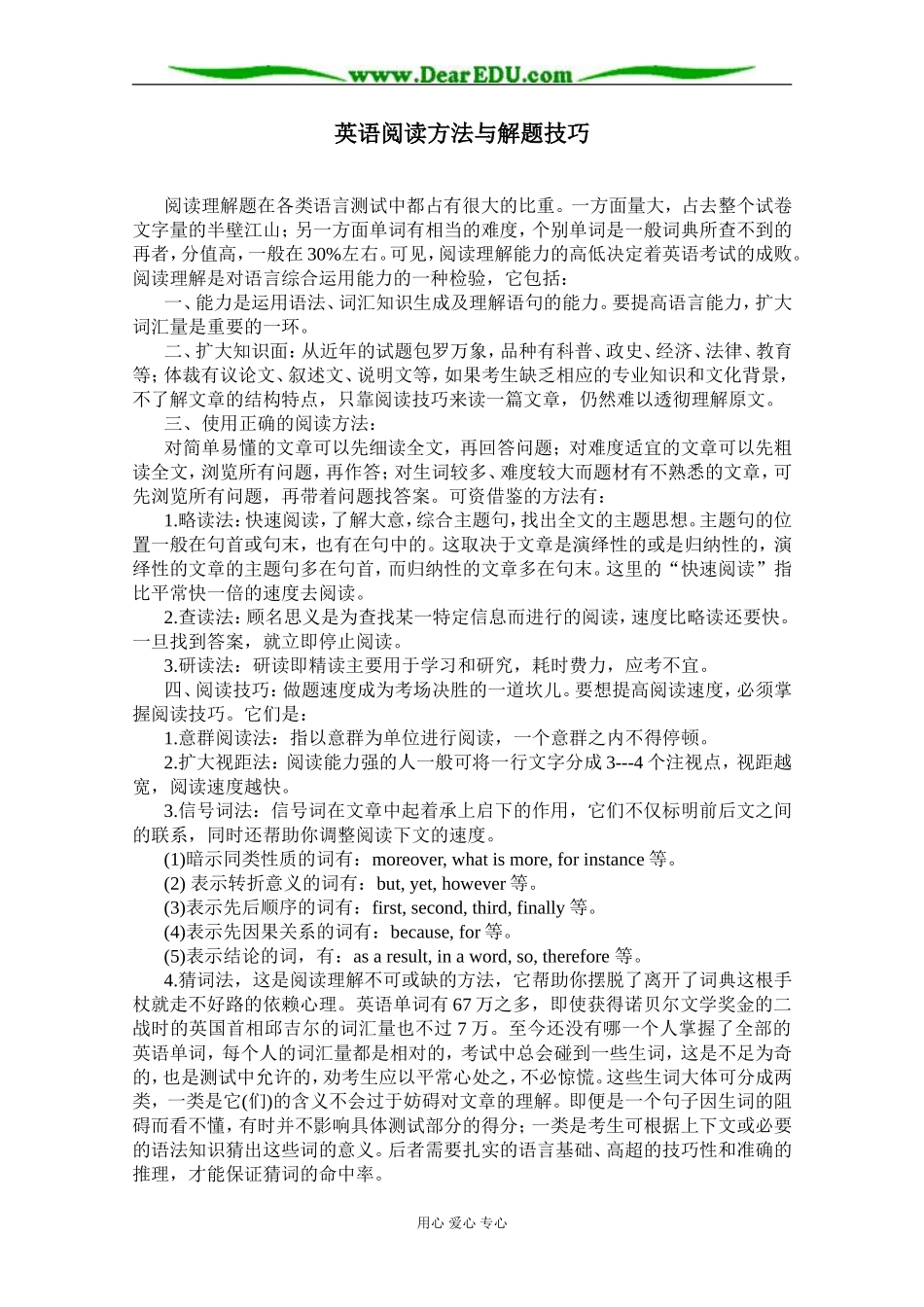 www.DearEDU.com

英语阅读方法与解题技巧

阅读理解题在各类语言测试中都占有很大的比重。一方面量大，占去整个试卷文字量的半壁江山；另一方面单词有相当的难度，个别单词是一般词典所查不到的再者，分值高，一般在30%左右。可见，阅读理解能力的高低决定着英语考试的成败。阅读理解是对语言综合运用能力的一种检验，它包括：

一、能力是运用语法、词汇知识生成及理解语句的能力。要提高语言能力，扩大词汇量是重要的一环。

二、扩大知识面：从近年的试题包罗万象，品种有科普、政史、经济、法律、教育等；体裁有议论文、叙述文、说明文等，如果考生缺乏相应的专业知识和文化背景，不了解文章的结构特点，只靠阅读技巧来读一篇文章，仍然难以透彻理解原文。

三、使用正确的阅读方法：

对简单易懂的文章可以先细读全文，再回答问题；对难度适宜的文章可以先粗读全文，浏览所有问题，再作答；对生词较多、难度较大而题材有不熟悉的文章，可先浏览所有问题，再带着问题找答案。可资借鉴的方法有：

1.略读法：快速阅读，了解大意，综合主题句，找出全文的主题思想。主题句的位置一般在句首或句末，也有在句中的。这取决于文章是演绎性的或是归纳性的，演绎性的文章的主题句多在句首，而归纳性的文章多在句末。这里的“快速阅读”指比平常快一倍的速度去阅读。

2.查读法：顾名思义是为查找某一特定信息而进行的阅读，速度比略读还要快。一旦找到答案，就立即停止阅读。

3.研读法：研读即精读主要用于学习和研究，耗时费力，应考不宜。

四、阅读技巧：做题速度成为考场决胜的一道坎儿。要想提高阅读速度，必须掌握阅读技巧。它们是：

1.意群阅读法：指以意群为单位进行阅读，一个意群之内不得停顿。

2.扩大视距法：阅读能力强的人一般可将一行文字分成3---4个注视点，视距越宽，阅读速度越快。

3.信号词法：信号词在文章中起着承上启下的作用，它们不仅标明前后文之间的联系，同时还帮助你调整阅读下文的速度。

(1)暗示同类性质的词有：moreover, what is more, for instance 等。

(2) 表示转折意义的词有：but, yet, however 等。

(3)表示先后顺序的词有：first, second, third, finally 等。

(4)表示先因果关系的词有：because, for 等。

(5)表示结论的词，有：as a result, in a word, so, therefore 等。

4.猜词法，这是阅读理解不可或缺的方法，它帮助你摆脱了离开了词典这根手杖就走不好路的依赖心理。英语单词有67万之多，即使获得诺贝尔文学奖金的二战时的英国首相邱吉尔的词汇量也不过7万。至今还没有哪一个人掌握了全部的英语单词，每个人的词汇量都是相对的，考试中总会碰到一些生词，这是不足为奇的，也是测试中允许的，劝考生应以平常心处之，不必惊慌。这些生词大体可分成两类，一类是它(们)的含义不会过于妨碍对文章的理解。即便是一个句子因生词的阻碍而看不懂，有时并不影响具体测试部分的得分；一类是考生可根据上下文或必要的语法知识猜出这些词的意义。后者需要扎实的语言基础、高超的技巧性和准确的推理，才能保证猜词的命中率。

用心 爱心 专心